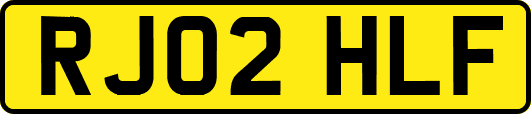 RJ02 HLF